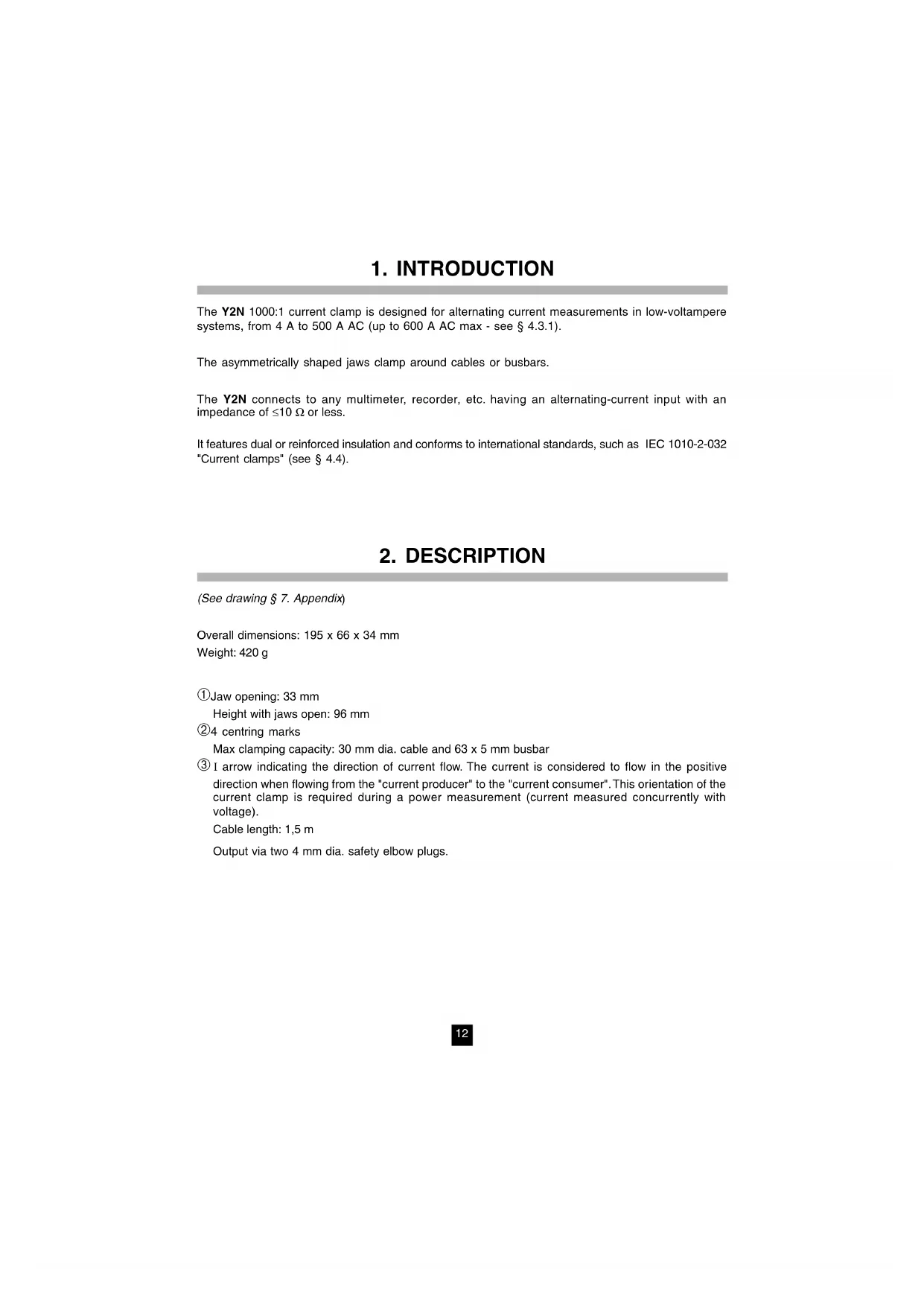 1. INTRODUCTION

The Y2N 1000:1 current clamp is designed for alternating current measurements in low-voltampere systems, from 4 A to 500 A AC (up to 600 A AC max - see § 4.3.1).

The asymmetrically shaped jaws clamp around cables or busbars.

The Y2N connects to any multimeter, recorder, etc. having an alternating-current input with an impedance of $\leq 10\ \Omega$ or less.

It features dual or reinforced insulation and conforms to international standards, such as IEC 1010-2-032 "Current clamps" (see § 4.4).

2. DESCRIPTION

(See drawing § 7. Appendix)

Overall dimensions: 195 x 66 x 34 mm
Weight: 420 g

①Jaw opening: 33 mm
Height with jaws open: 96 mm
②4 centring marks
Max clamping capacity: 30 mm dia. cable and 63 x 5 mm busbar
③ I arrow indicating the direction of current flow. The current is considered to flow in the positive direction when flowing from the "current producer" to the "current consumer". This orientation of the current clamp is required during a power measurement (current measured concurrently with voltage).
Cable length: 1,5 m
Output via two 4 mm dia. safety elbow plugs.

12